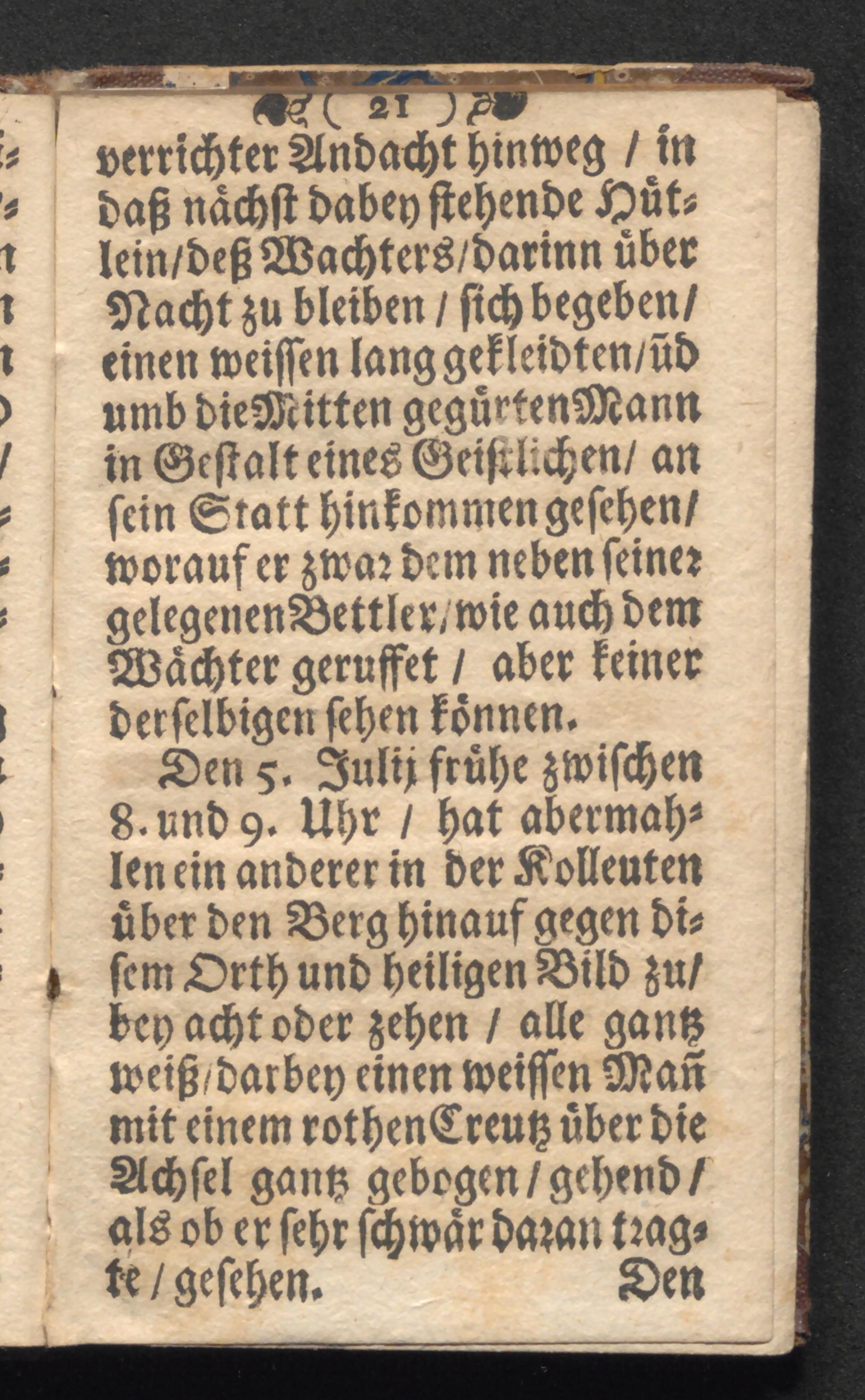 ( 21 )

verrichter Andacht hinweg / in daß nächst dabey stehende Hütlein/deß Wachters/darinn über Nacht zu bleiben / sich begeben/ einen weissen lang gekleidten/ūd umb die Mitten gegürten Mann in Gestalt eines Geistlichen/ an sein Statt hinkommen gesehen/ worauf er zwar dem neben seiner gelegenen Bettler/wie auch dem Wächter geruffet / aber keiner derselbigen sehen können.

Den 5. Julij frühe zwischen 8. und 9. Uhr / hat abermahlen ein anderer in der Kolleuten über den Berg hinauf gegen disem Orth und heiligen Bild zu/ bey acht oder zehen / alle gantz weiß/darbey einen weissen Mañ mit einem rothen Creutz über die Achsel gantz gebogen / gehend / als ob er sehr schwär daran tragte / gesehen. Den